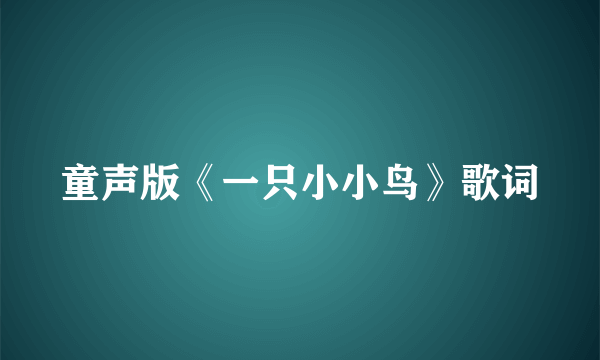 童声版《一只小小鸟》歌词